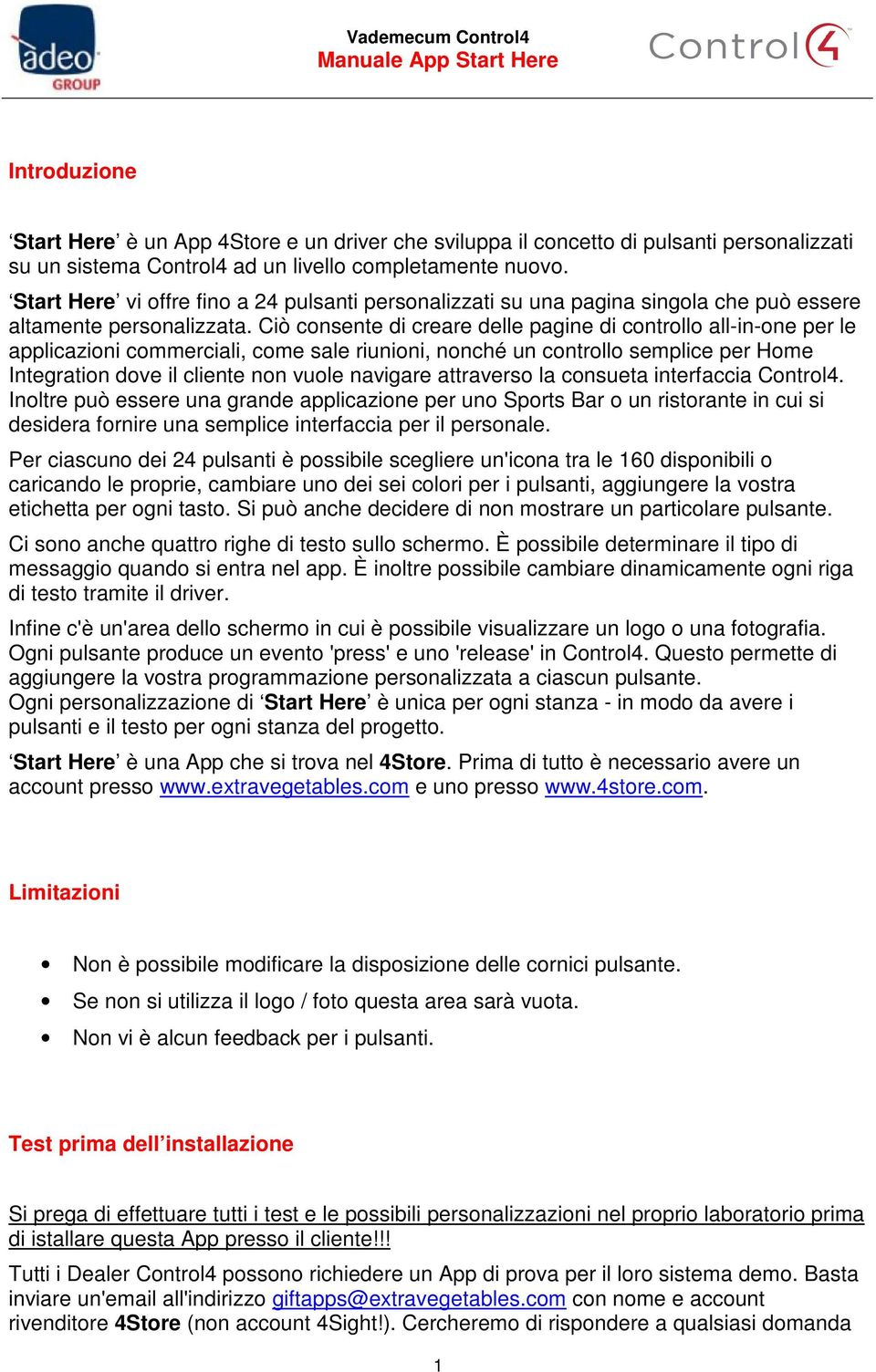 àdeo GROUP

Vademecum Control4
Manuale App Start Here

Control4

Introduzione

‘Start Here’ è un App 4Store e un driver che sviluppa il concetto di pulsanti personalizzati su un sistema Control4 ad un livello completamente nuovo.
‘Start Here’ vi offre fino a 24 pulsanti personalizzati su una pagina singola che può essere altamente personalizzata. Ciò consente di creare delle pagine di controllo all-in-one per le applicazioni commerciali, come sale riunioni, nonché un controllo semplice per Home Integration dove il cliente non vuole navigare attraverso la consueta interfaccia Control4. Inoltre può essere una grande applicazione per uno Sports Bar o un ristorante in cui si desidera fornire una semplice interfaccia per il personale.

Per ciascuno dei 24 pulsanti è possibile scegliere un'icona tra le 160 disponibili o caricando le proprie, cambiare uno dei sei colori per i pulsanti, aggiungere la vostra etichetta per ogni tasto. Si può anche decidere di non mostrare un particolare pulsante.

Ci sono anche quattro righe di testo sullo schermo. È possibile determinare il tipo di messaggio quando si entra nel app. È inoltre possibile cambiare dinamicamente ogni riga di testo tramite il driver.

Infine c'è un'area dello schermo in cui è possibile visualizzare un logo o una fotografia. Ogni pulsante produce un evento 'press' e uno 'release' in Control4. Questo permette di aggiungere la vostra programmazione personalizzata a ciascun pulsante.
Ogni personalizzazione di ‘Start Here’ è unica per ogni stanza - in modo da avere i pulsanti e il testo per ogni stanza del progetto.

‘Start Here’ è una App che si trova nel 4Store. Prima di tutto è necessario avere un account presso www.extravegetables.com e uno presso www.4store.com.

Limitazioni

• Non è possibile modificare la disposizione delle cornici pulsante.
• Se non si utilizza il logo / foto questa area sarà vuota.
• Non vi è alcun feedback per i pulsanti.

Test prima dell’installazione

Si prega di effettuare tutti i test e le possibili personalizzazioni nel proprio laboratorio prima di istallare questa App presso il cliente!!!

Tutti i Dealer Control4 possono richiedere un App di prova per il loro sistema demo. Basta inviare un'email all'indirizzo giftapps@extravegetables.com con nome e account rivenditore 4Store (non account 4Sight!). Cercheremo di rispondere a qualsiasi domanda

1